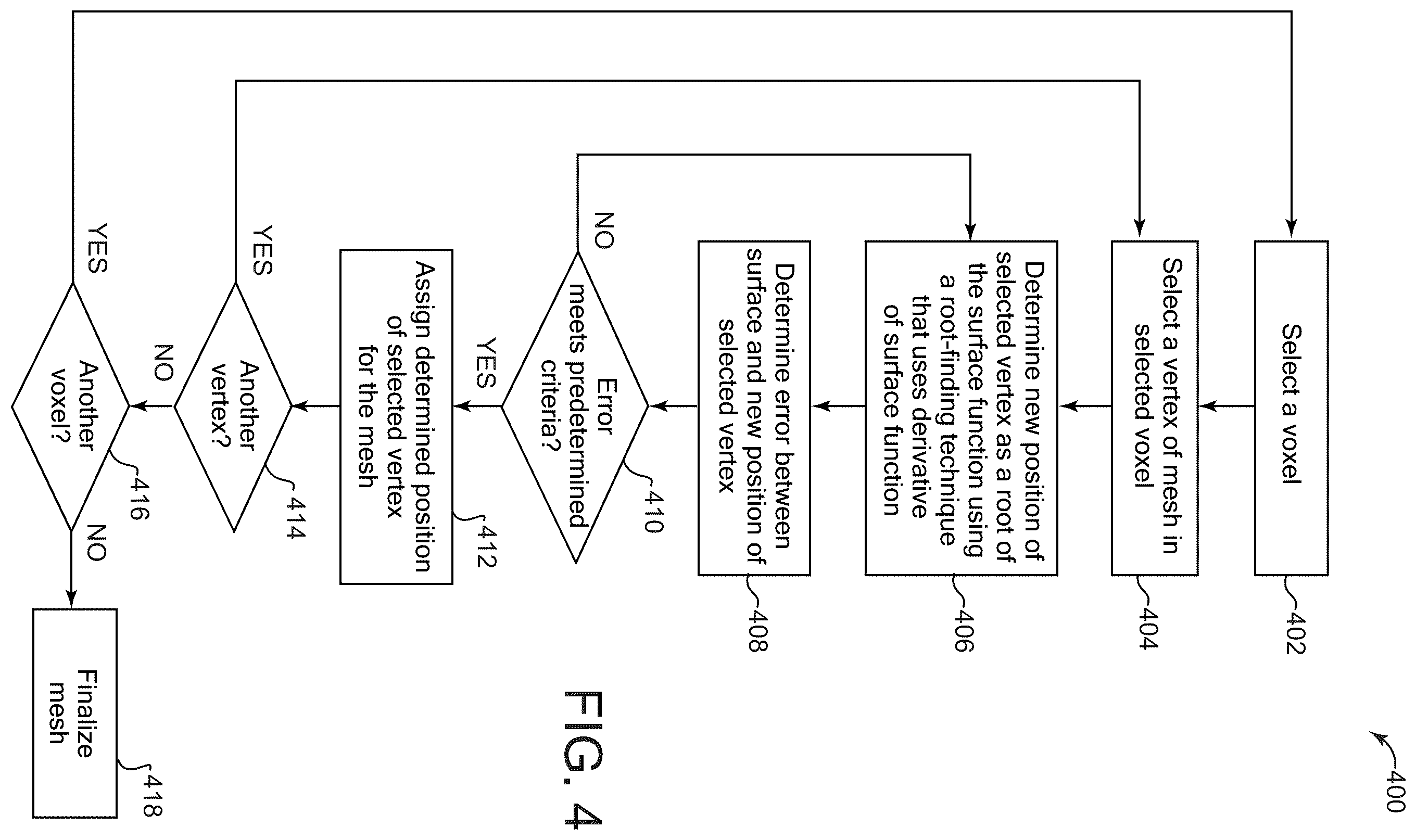 400

Select a voxel
402

Select a vertex of mesh in selected voxel
404

Determine new position of selected vertex as a root of the surface function using a root-finding technique that uses derivative of surface function
406

Determine error between surface and new position of selected vertex
408

Error meets predetermined criteria?
410

NO

YES

Assign determined position of selected vertex for the mesh
412

Another vertex?
414

YES

NO

Another voxel?
416

YES

NO

Finalize mesh
418

FIG. 4